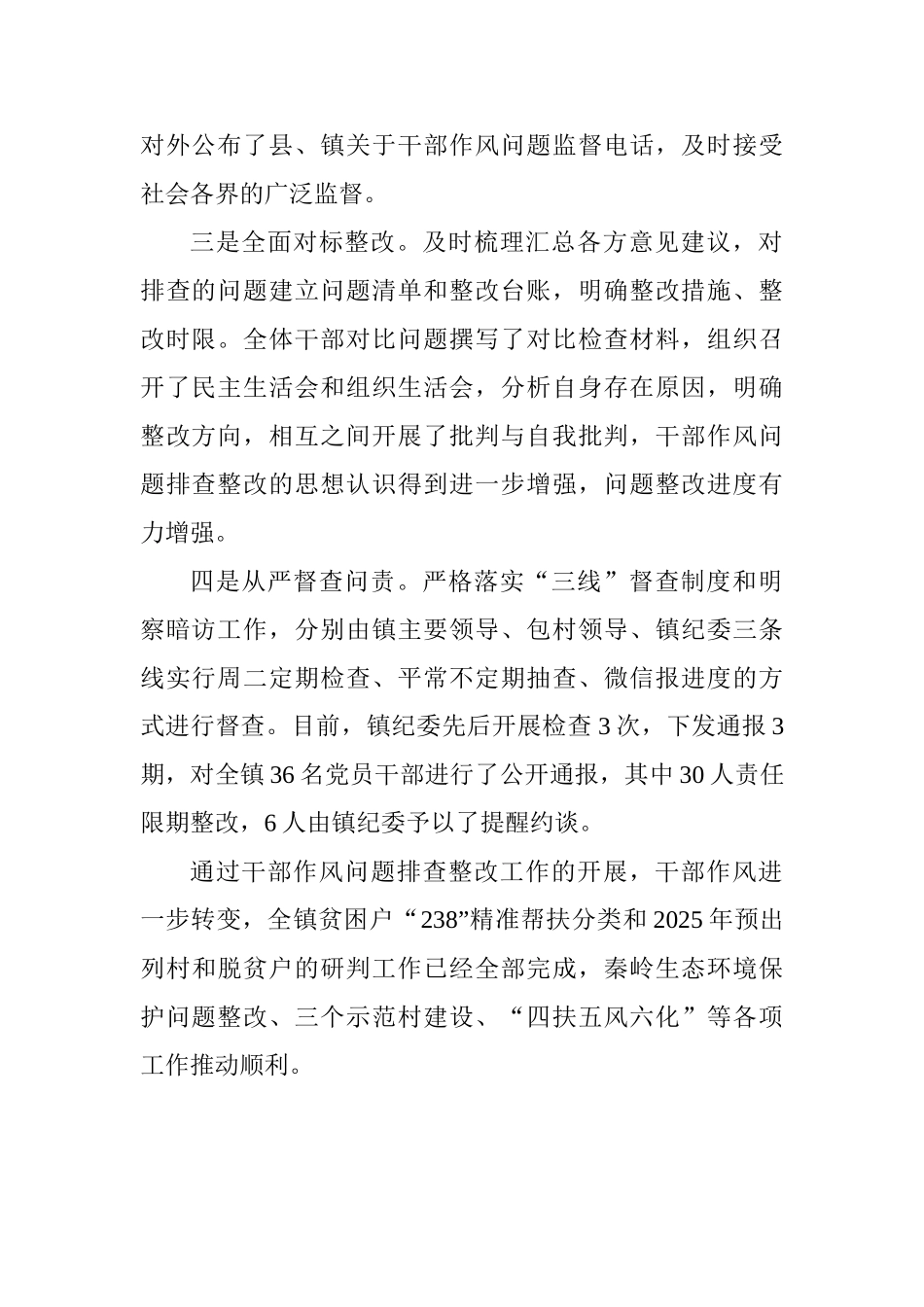 对外公布了县、镇关于干部作风问题监督电话，及时接受社会各界的广泛监督。

三是全面对标整改。及时梳理汇总各方意见建议，对排查的问题建立问题清单和整改台账，明确整改措施、整改时限。全体干部对比问题撰写了对比检查材料，组织召开了民主生活会和组织生活会，分析自身存在原因，明确整改方向，相互之间开展了批判与自我批判，干部作风问题排查整改的思想认识得到进一步增强，问题整改进度有力增强。

四是从严督查问责。严格落实“三线”督查制度和明察暗访工作，分别由镇主要领导、包村领导、镇纪委三条线实行周二定期检查、平常不定期抽查、微信报进度的方式进行督查。目前，镇纪委先后开展检查 3 次，下发通报 3 期，对全镇 36 名党员干部进行了公开通报，其中 30 人责任限期整改，6 人由镇纪委予以了提醒约谈。

通过干部作风问题排查整改工作的开展，干部作风进一步转变，全镇贫困户“238”精准帮扶分类和 2025 年预出列村和脱贫户的研判工作已经全部完成，秦岭生态环境保护问题整改、三个示范村建设、“四扶五风六化”等各项工作推动顺利。